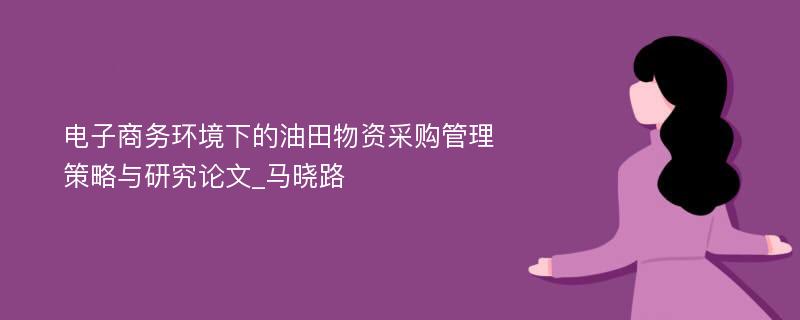 电子商务环境下的油田物资采购管理策略与研究论文_马晓路